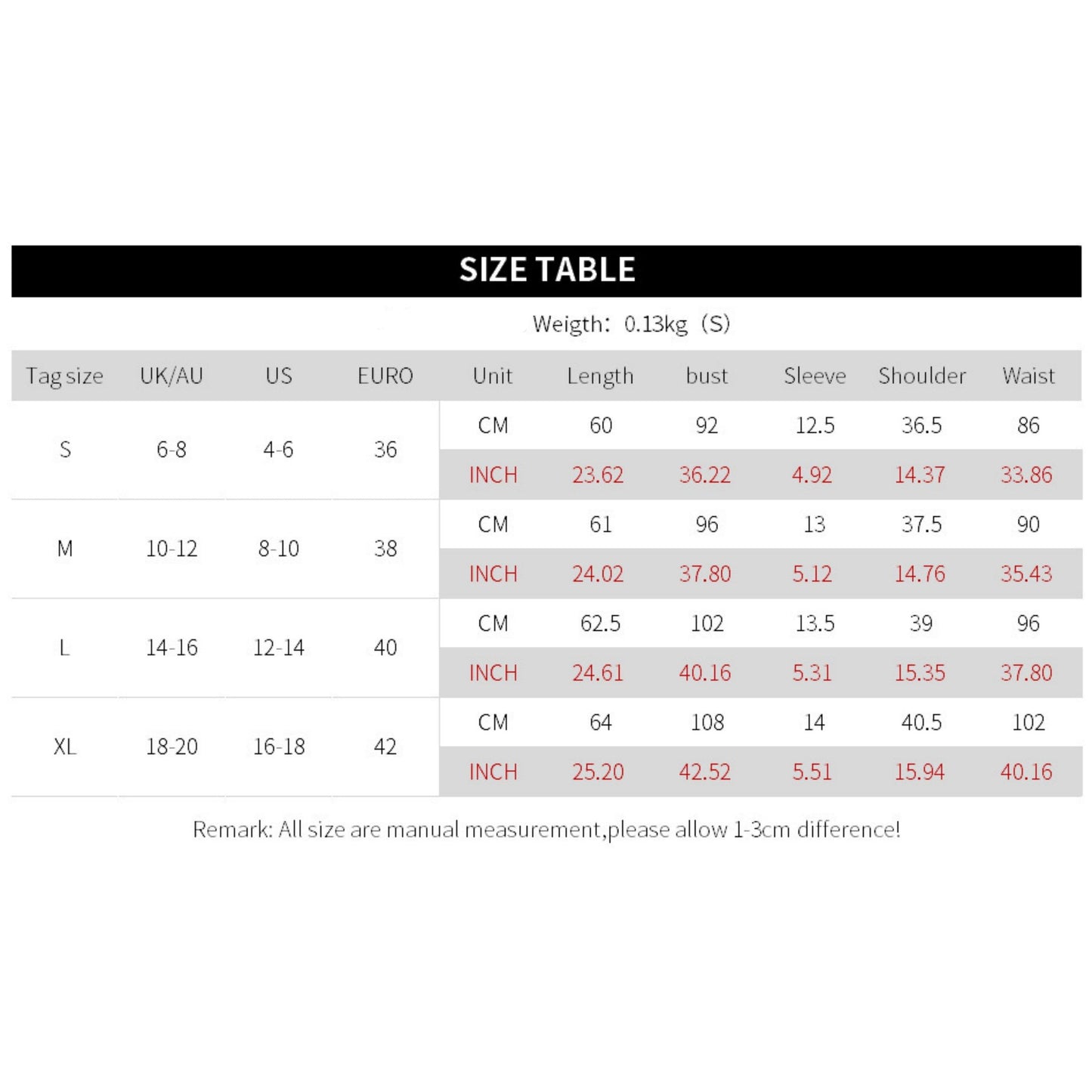 SIZE TABLE

Weigth: 0.13kg (S)

| Tag size | UK/AU | US | EURO | Unit | Length | bust | Sleeve | Shoulder | Waist |
|---|---|---|---|---|---|---|---|---|---|
| S | 6-8 | 4-6 | 36 | CM | 60 | 92 | 12.5 | 36.5 | 86 |
| | | | | INCH | 23.62 | 36.22 | 4.92 | 14.37 | 33.86 |
| M | 10-12 | 8-10 | 38 | CM | 61 | 96 | 13 | 37.5 | 90 |
| | | | | INCH | 24.02 | 37.80 | 5.12 | 14.76 | 35.43 |
| L | 14-16 | 12-14 | 40 | CM | 62.5 | 102 | 13.5 | 39 | 96 |
| | | | | INCH | 24.61 | 40.16 | 5.31 | 15.35 | 37.80 |
| XL | 18-20 | 16-18 | 42 | CM | 64 | 108 | 14 | 40.5 | 102 |
| | | | | INCH | 25.20 | 42.52 | 5.51 | 15.94 | 40.16 |

Remark: All size are manual measurement,please allow 1-3cm difference!